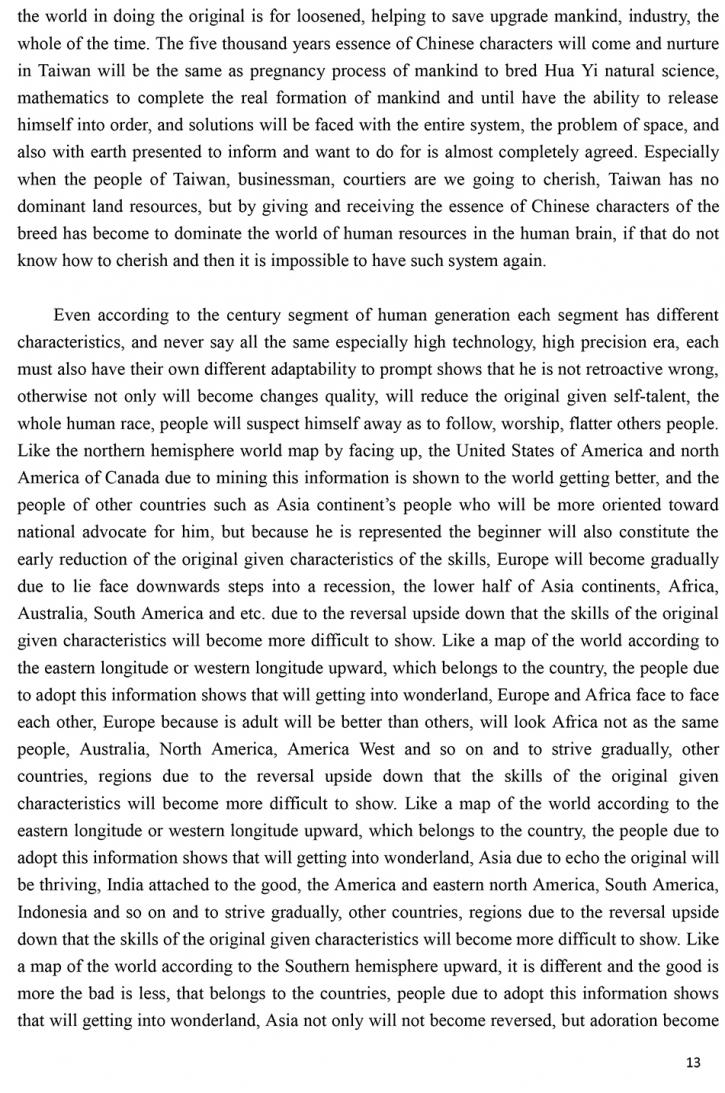 the world in doing the original is for loosened, helping to save upgrade mankind, industry, the whole of the time. The five thousand years essence of Chinese characters will come and nurture in Taiwan will be the same as pregnancy process of mankind to bred Hua Yi natural science, mathematics to complete the real formation of mankind and until have the ability to release himself into order, and solutions will be faced with the entire system, the problem of space, and also with earth presented to inform and want to do for is almost completely agreed. Especially when the people of Taiwan, businessman, courtiers are we going to cherish, Taiwan has no dominant land resources, but by giving and receiving the essence of Chinese characters of the breed has become to dominate the world of human resources in the human brain, if that do not know how to cherish and then it is impossible to have such system again.

Even according to the century segment of human generation each segment has different characteristics, and never say all the same especially high technology, high precision era, each must also have their own different adaptability to prompt shows that he is not retroactive wrong, otherwise not only will become changes quality, will reduce the original given self-talent, the whole human race, people will suspect himself away as to follow, worship, flatter others people. Like the northern hemisphere world map by facing up, the United States of America and north America of Canada due to mining this information is shown to the world getting better, and the people of other countries such as Asia continent's people who will be more oriented toward national advocate for him, but because he is represented the beginner will also constitute the early reduction of the original given characteristics of the skills, Europe will become gradually due to lie face downwards steps into a recession, the lower half of Asia continents, Africa, Australia, South America and etc. due to the reversal upside down that the skills of the original given characteristics will become more difficult to show. Like a map of the world according to the eastern longitude or western longitude upward, which belongs to the country, the people due to adopt this information shows that will getting into wonderland, Europe and Africa face to face each other, Europe because is adult will be better than others, will look Africa not as the same people, Australia, North America, America West and so on and to strive gradually, other countries, regions due to the reversal upside down that the skills of the original given characteristics will become more difficult to show. Like a map of the world according to the eastern longitude or western longitude upward, which belongs to the country, the people due to adopt this information shows that will getting into wonderland, Asia due to echo the original will be thriving, India attached to the good, the America and eastern north America, South America, Indonesia and so on and to strive gradually, other countries, regions due to the reversal upside down that the skills of the original given characteristics will become more difficult to show. Like a map of the world according to the Southern hemisphere upward, it is different and the good is more the bad is less, that belongs to the countries, people due to adopt this information shows that will getting into wonderland, Asia not only will not become reversed, but adoration become

13